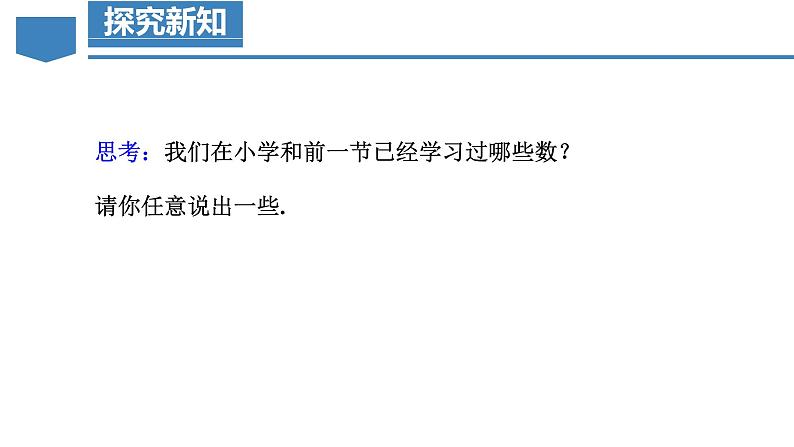 探究新知

思考：我们在小学和前一节已经学习过哪些数？

请你任意说出一些.